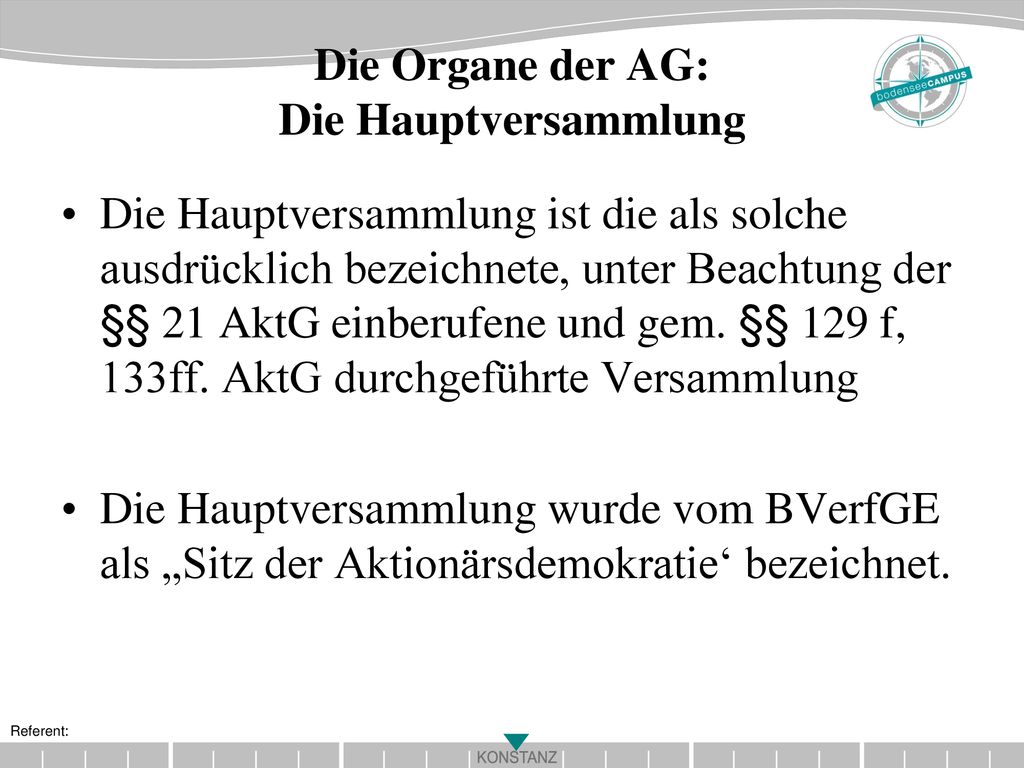 Die Organe der AG:
Die Hauptversammlung

bodenseeCAMPUS

• Die Hauptversammlung ist die als solche ausdrücklich bezeichnete, unter Beachtung der §§ 21 AktG einberufene und gem. §§ 129 f, 133ff. AktG durchgeführte Versammlung

• Die Hauptversammlung wurde vom BVerfGE als „Sitz der Aktionärsdemokratie‘ bezeichnet.

Referent:

KONSTANZ